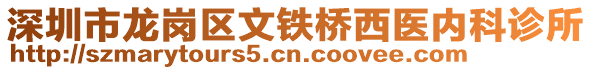 深圳市龙岗区文铁桥西医内科诊所
http://szmarytours5.cn.coovee.com